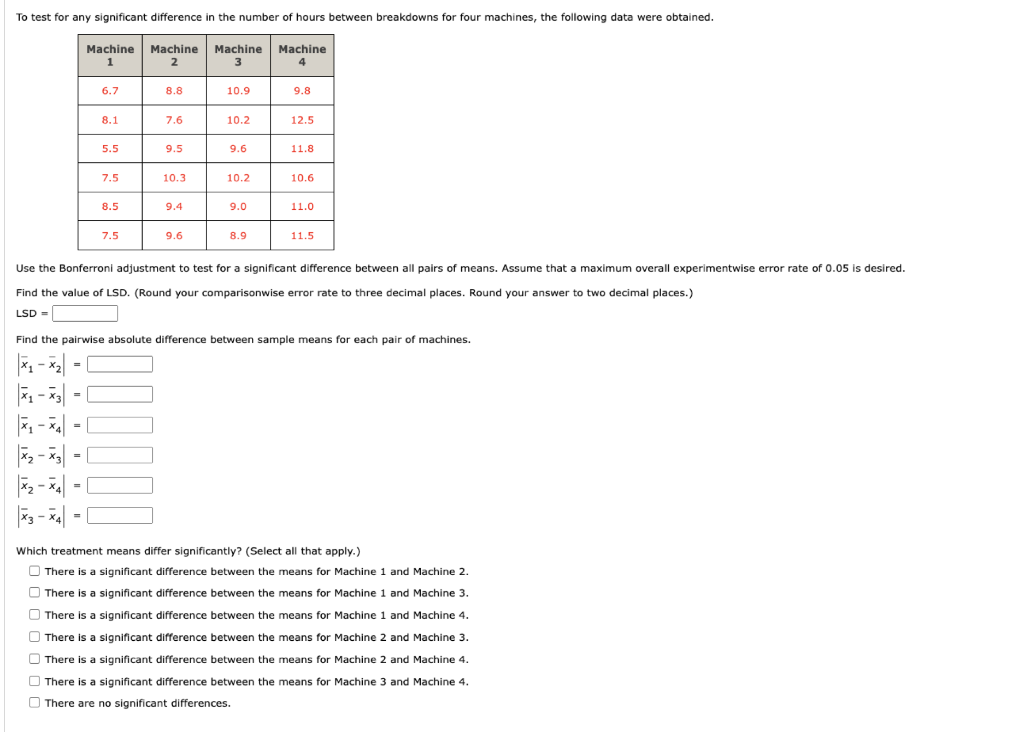 To test for any significant difference in the number of hours between breakdowns for four machines, the following data were obtained.

| Machine 1 | Machine 2 | Machine 3 | Machine 4 |
|---|---|---|---|
| 6.7 | 8.8 | 10.9 | 9.8 |
| 8.1 | 7.6 | 10.2 | 12.5 |
| 5.5 | 9.5 | 9.6 | 11.8 |
| 7.5 | 10.3 | 10.2 | 10.6 |
| 8.5 | 9.4 | 9.0 | 11.0 |
| 7.5 | 9.6 | 8.9 | 11.5 |

Use the Bonferroni adjustment to test for a significant difference between all pairs of means. Assume that a maximum overall experimentwise error rate of 0.05 is desired.

Find the value of LSD. (Round your comparisonwise error rate to three decimal places. Round your answer to two decimal places.)

LSD =

Find the pairwise absolute difference between sample means for each pair of machines.

$|\bar{x}_1 - \bar{x}_2|$ =

$|\bar{x}_1 - \bar{x}_3|$ =

$|\bar{x}_1 - \bar{x}_4|$ =

$|\bar{x}_2 - \bar{x}_3|$ =

$|\bar{x}_2 - \bar{x}_4|$ =

$|\bar{x}_3 - \bar{x}_4|$ =

Which treatment means differ significantly? (Select all that apply.)

There is a significant difference between the means for Machine 1 and Machine 2.
There is a significant difference between the means for Machine 1 and Machine 3.
There is a significant difference between the means for Machine 1 and Machine 4.
There is a significant difference between the means for Machine 2 and Machine 3.
There is a significant difference between the means for Machine 2 and Machine 4.
There is a significant difference between the means for Machine 3 and Machine 4.
There are no significant differences.